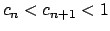 $c_n < c_{n+1} < 1$